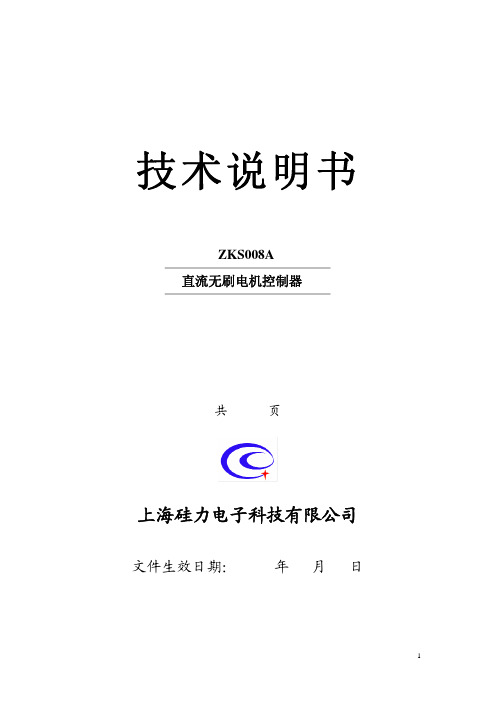 技术说明书

ZKS008A

直流无刷电机控制器

共 页

上海硅力电子科技有限公司

文件生效日期: 年 月 日

1